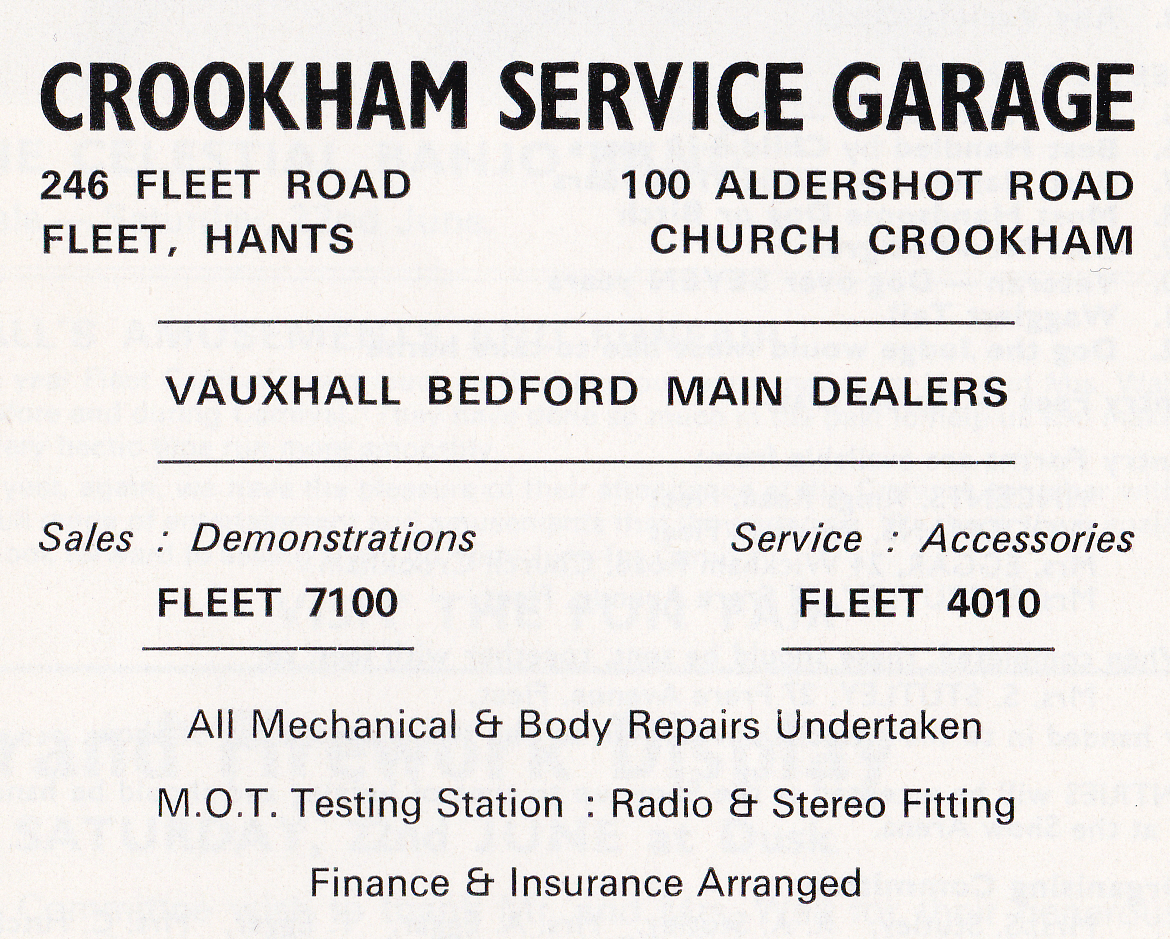 CROOKHAM SERVICE GARAGE

246 FLEET ROAD
FLEET, HANTS

100 ALDERSHOT ROAD
CHURCH CROOKHAM

VAUXHALL BEDFORD MAIN DEALERS

Sales : Demonstrations
FLEET 7100

Service : Accessories
FLEET 4010

All Mechanical & Body Repairs Undertaken

M.O.T. Testing Station : Radio & Stereo Fitting

Finance & Insurance Arranged